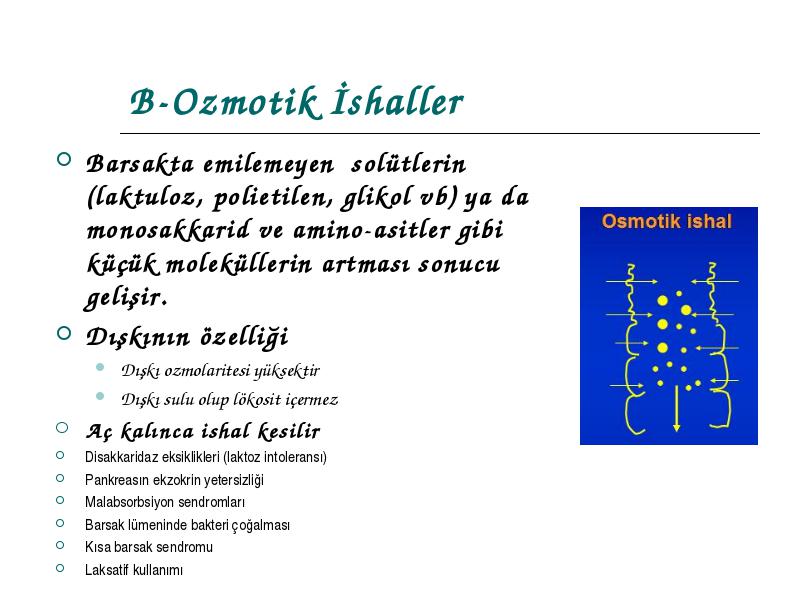 B-Ozmotik İshaller

Barsakta emilemeyen solütlerin (laktuloz, polietilen, glikol vb) ya da monosakkarid ve amino-asitler gibi küçük moleküllerin artması sonucu gelişir.

Dışkının özelliği

Dışkı ozmolaritesi yüksektir

Dışkı sulu olup lökosit içermez

Aç kalınca ishal kesilir

Disakkaridaz eksiklikleri (laktoz intoleransı)

Pankreasın ekzokrin yetersizliği

Malabsorbsiyon sendromları

Barsak lümeninde bakteri çoğalması

Kısa barsak sendromu

Laksatif kullanımı

Osmotik ishal